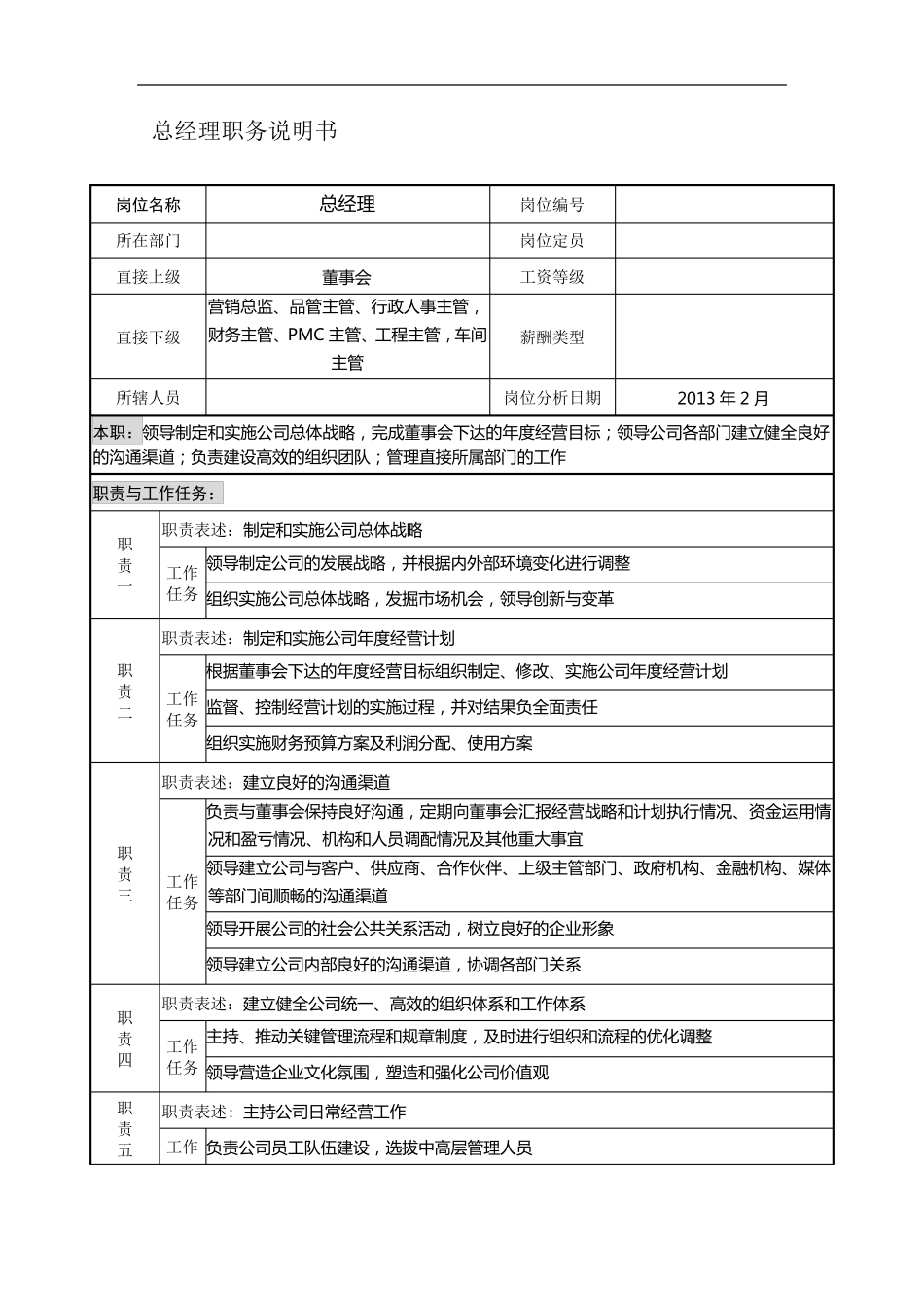 总经理职务说明书

| 岗位名称 | 总经理 | 岗位编号 | |
|---|---|---|---|
| 所在部门 | | 岗位定员 | |
| 直接上级 | 董事会 | 工资等级 | |
| 直接下级 | 营销总监、品管主管、行政人事主管，财务主管、PMC主管、工程主管，车间主管 | 薪酬类型 | |
| 所辖人员 | | 岗位分析日期 | 2013年2月 |

本职：领导制定和实施公司总体战略，完成董事会下达的年度经营目标；领导公司各部门建立健全良好的沟通渠道；负责建设高效的组织团队；管理直接所属部门的工作

职责与工作任务：

| 职责一 | 职责表述：制定和实施公司总体战略 | |
|---|---|---|
| | 工作任务 | 领导制定公司的发展战略，并根据内外部环境变化进行调整 |
| | | 组织实施公司总体战略，发掘市场机会，领导创新与变革 |
| 职责二 | 职责表述：制定和实施公司年度经营计划 | |
| | 工作任务 | 根据董事会下达的年度经营目标组织制定、修改、实施公司年度经营计划 |
| | | 监督、控制经营计划的实施过程，并对结果负全面责任 |
| | | 组织实施财务预算方案及利润分配、使用方案 |
| 职责三 | 职责表述：建立良好的沟通渠道 | |
| | 工作任务 | 负责与董事会保持良好沟通，定期向董事会汇报经营战略和计划执行情况、资金运用情况和盈亏情况、机构和人员调配情况及其他重大事宜 |
| | | 领导建立公司与客户、供应商、合作伙伴、上级主管部门、政府机构、金融机构、媒体等部门间顺畅的沟通渠道 |
| | | 领导开展公司的社会公共关系活动，树立良好的企业形象 |
| | | 领导建立公司内部良好的沟通渠道，协调各部门关系 |
| 职责四 | 职责表述：建立健全公司统一、高效的组织体系和工作体系 | |
| | 工作任务 | 主持、推动关键管理流程和规章制度，及时进行组织和流程的优化调整 |
| | | 领导营造企业文化氛围，塑造和强化公司价值观 |
| 职责五 | 职责表述：主持公司日常经营工作 | |
| | 工作 | 负责公司员工队伍建设，选拔中高层管理人员 |